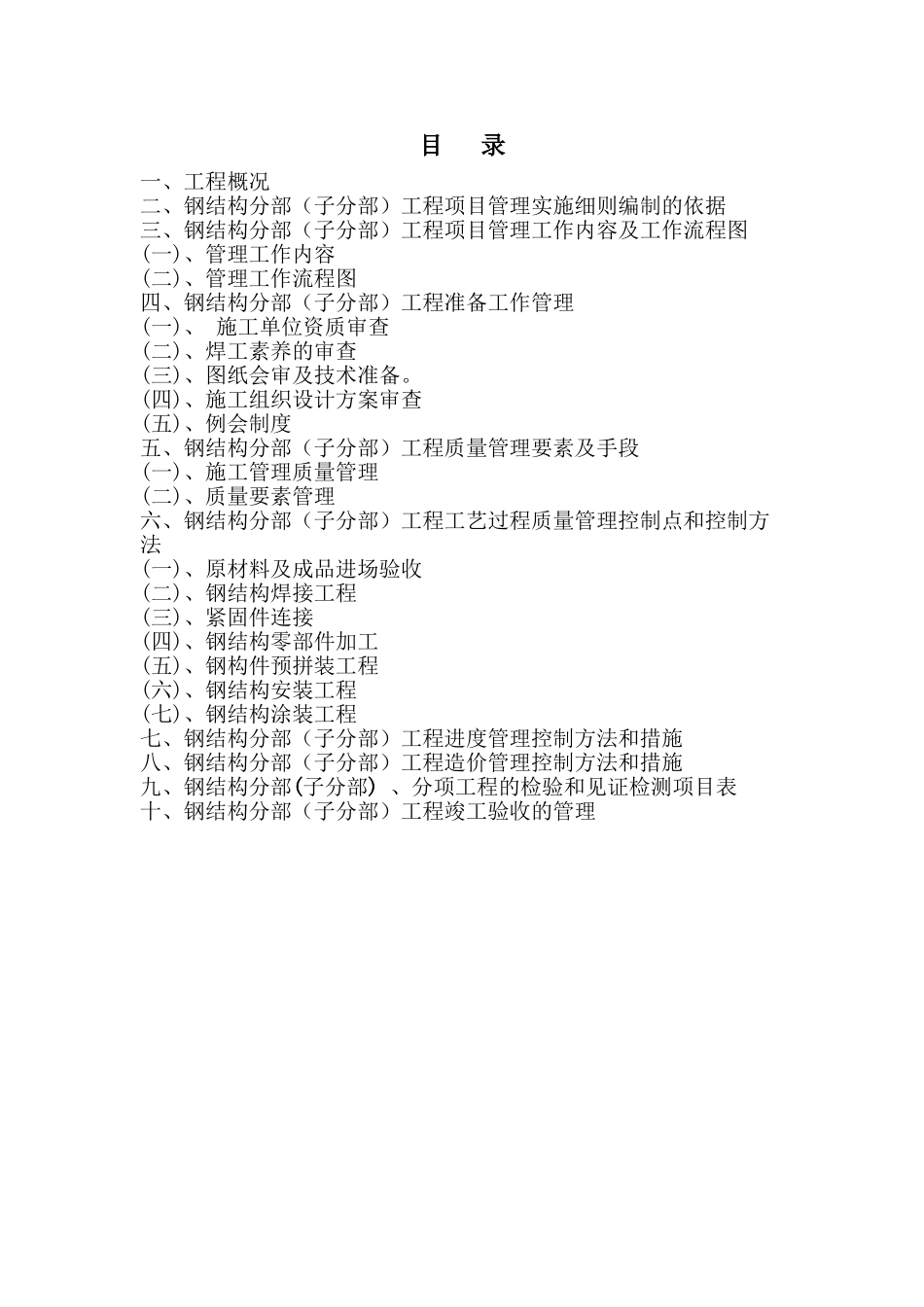 目　录

一、工程概况
二、钢结构分部（子分部）工程项目管理实施细则编制的依据
三、钢结构分部（子分部）工程项目管理工作内容及工作流程图
(一)、管理工作内容
(二)、管理工作流程图
四、钢结构分部（子分部）工程准备工作管理
(一)、 施工单位资质审查
(二)、焊工素养的审查
(三)、图纸会审及技术准备。
(四)、施工组织设计方案审查
(五)、例会制度
五、钢结构分部（子分部）工程质量管理要素及手段
(一)、施工管理质量管理
(二)、质量要素管理
六、钢结构分部（子分部）工程工艺过程质量管理控制点和控制方法
(一)、原材料及成品进场验收
(二)、钢结构焊接工程
(三)、紧固件连接
(四)、钢结构零部件加工
(五)、钢构件预拼装工程
(六)、钢结构安装工程
(七)、钢结构涂装工程
七、钢结构分部（子分部）工程进度管理控制方法和措施
八、钢结构分部（子分部）工程造价管理控制方法和措施
九、钢结构分部(子分部) 、分项工程的检验和见证检测项目表
十、钢结构分部（子分部）工程竣工验收的管理